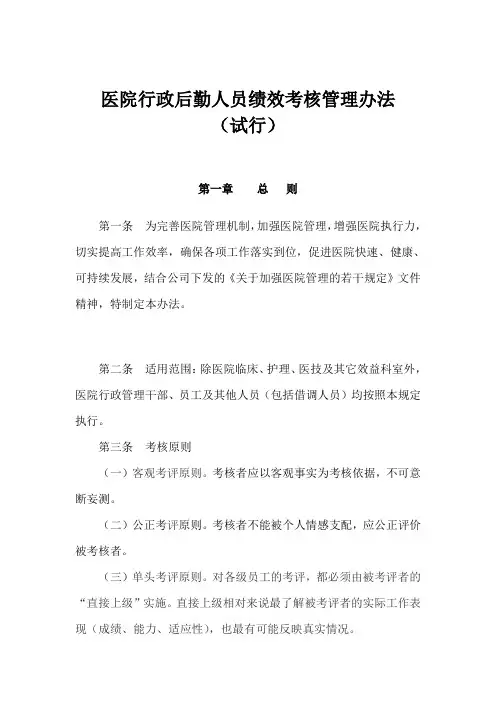 医院行政后勤人员绩效考核管理办法
（试行）

第一章　总　则

第一条　为完善医院管理机制，加强医院管理，增强医院执行力，切实提高工作效率，确保各项工作落实到位，促进医院快速、健康、可持续发展，结合公司下发的《关于加强医院管理的若干规定》文件精神，特制定本办法。

第二条　适用范围：除医院临床、护理、医技及其它效益科室外，医院行政管理干部、员工及其他人员（包括借调人员）均按照本规定执行。

第三条　考核原则

（一）客观考评原则。考核者应以客观事实为考核依据，不可意断妄测。

（二）公正考评原则。考核者不能被个人情感支配，应公正评价被考核者。

（三）单头考评原则。对各级员工的考评，都必须由被考评者的“直接上级”实施。直接上级相对来说最了解被考评者的实际工作表现（成绩、能力、适应性），也最有可能反映真实情况。